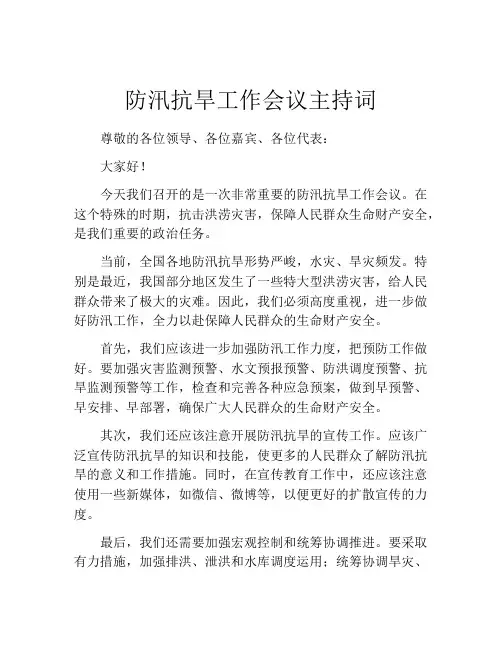 防汛抗旱工作会议主持词

尊敬的各位领导、各位嘉宾、各位代表：

大家好！

今天我们召开的是一次非常重要的防汛抗旱工作会议。在这个特殊的时期，抗击洪涝灾害，保障人民群众生命财产安全，是我们重要的政治任务。

当前，全国各地防汛抗旱形势严峻，水灾、旱灾频发。特别是最近，我国部分地区发生了一些特大型洪涝灾害，给人民群众带来了极大的灾难。因此，我们必须高度重视，进一步做好防汛工作，全力以赴保障人民群众的生命财产安全。

首先，我们应该进一步加强防汛工作力度，把预防工作做好。要加强灾害监测预警、水文预报预警、防洪调度预警、抗旱监测预警等工作，检查和完善各种应急预案，做到早预警、早安排、早部署，确保广大人民群众的生命财产安全。

其次，我们还应该注意开展防汛抗旱的宣传工作。应该广泛宣传防汛抗旱的知识和技能，使更多的人民群众了解防汛抗旱的意义和工作措施。同时，在宣传教育工作中，还应该注意使用一些新媒体，如微信、微博等，以便更好的扩散宣传的力度。

最后，我们还需要加强宏观控制和统筹协调推进。要采取有力措施，加强排洪、泄洪和水库调度运用；统筹协调旱灾、